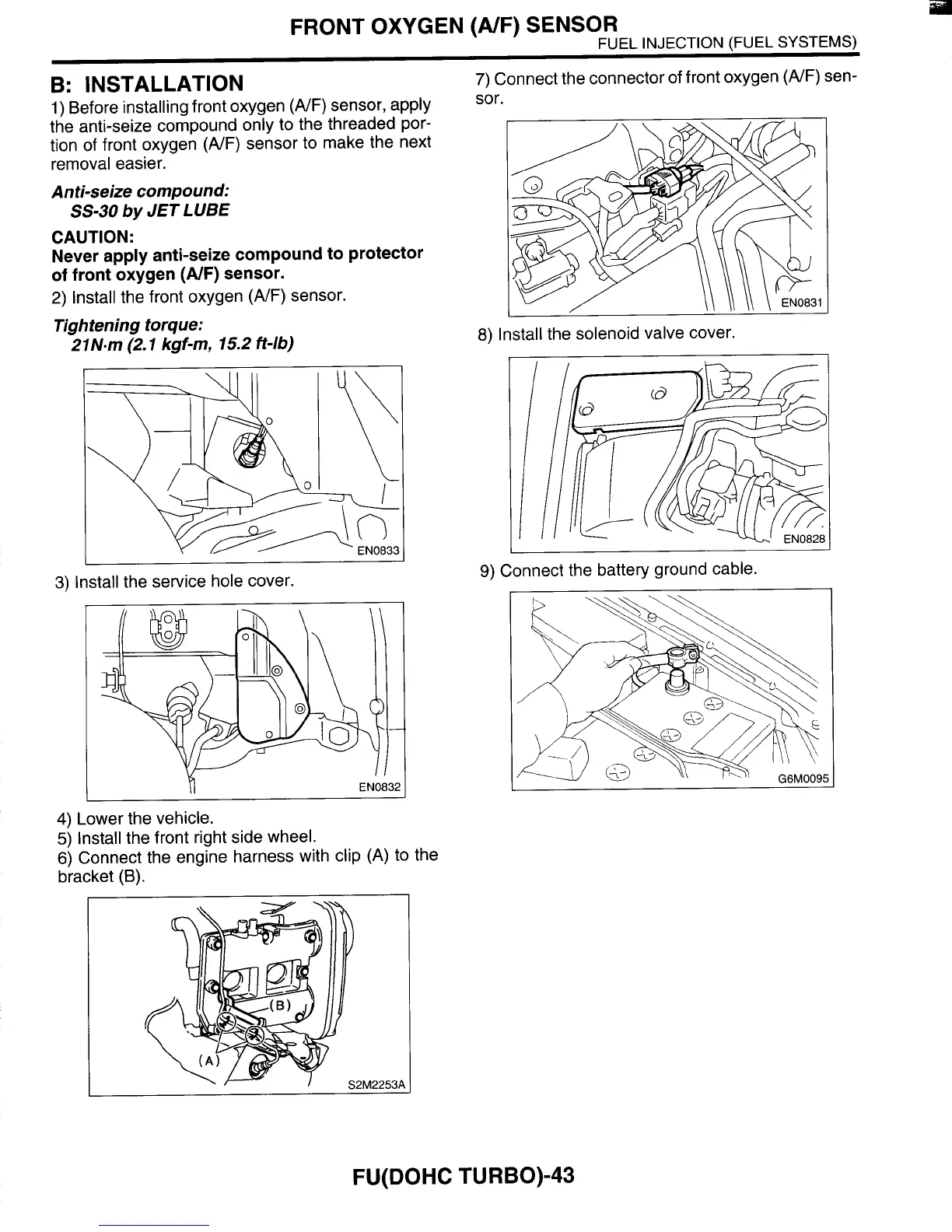 FRONT OXYGEN (A/F) SENSOR
FUEL INJECTION (FUEL SYSTEMS)

B: INSTALLATION

1) Before installing front oxygen (A/F) sensor, apply the anti-seize compound only to the threaded portion of front oxygen (A/F) sensor to make the next removal easier.

Anti-seize compound:
SS-30 by JET LUBE

CAUTION:
Never apply anti-seize compound to protector of front oxygen (A/F) sensor.

2) Install the front oxygen (A/F) sensor.

Tightening torque:
21N·m (2.1 kgf-m, 15.2 ft-lb)

EN0833

3) Install the service hole cover.

EN0832

4) Lower the vehicle.

5) Install the front right side wheel.

6) Connect the engine harness with clip (A) to the bracket (B).

(B)
(A)
S2M2253A

7) Connect the connector of front oxygen (A/F) sensor.

EN0831

8) Install the solenoid valve cover.

EN0828

9) Connect the battery ground cable.

G6M0095

FU(DOHC TURBO)-43